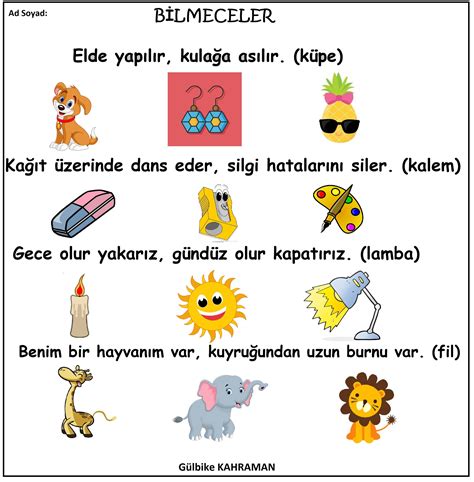 Ad Soyad:

BİLMECELER

Elde yapılır, kulağa asılır. (küpe)

Kağıt üzerinde dans eder, silgi hatalarını siler. (kalem)

Gece olur yakarız, gündüz olur kapatırız. (lamba)

Benim bir hayvanım var, kuyruğundan uzun burnu var. (fil)

Gülbike KAHRAMAN